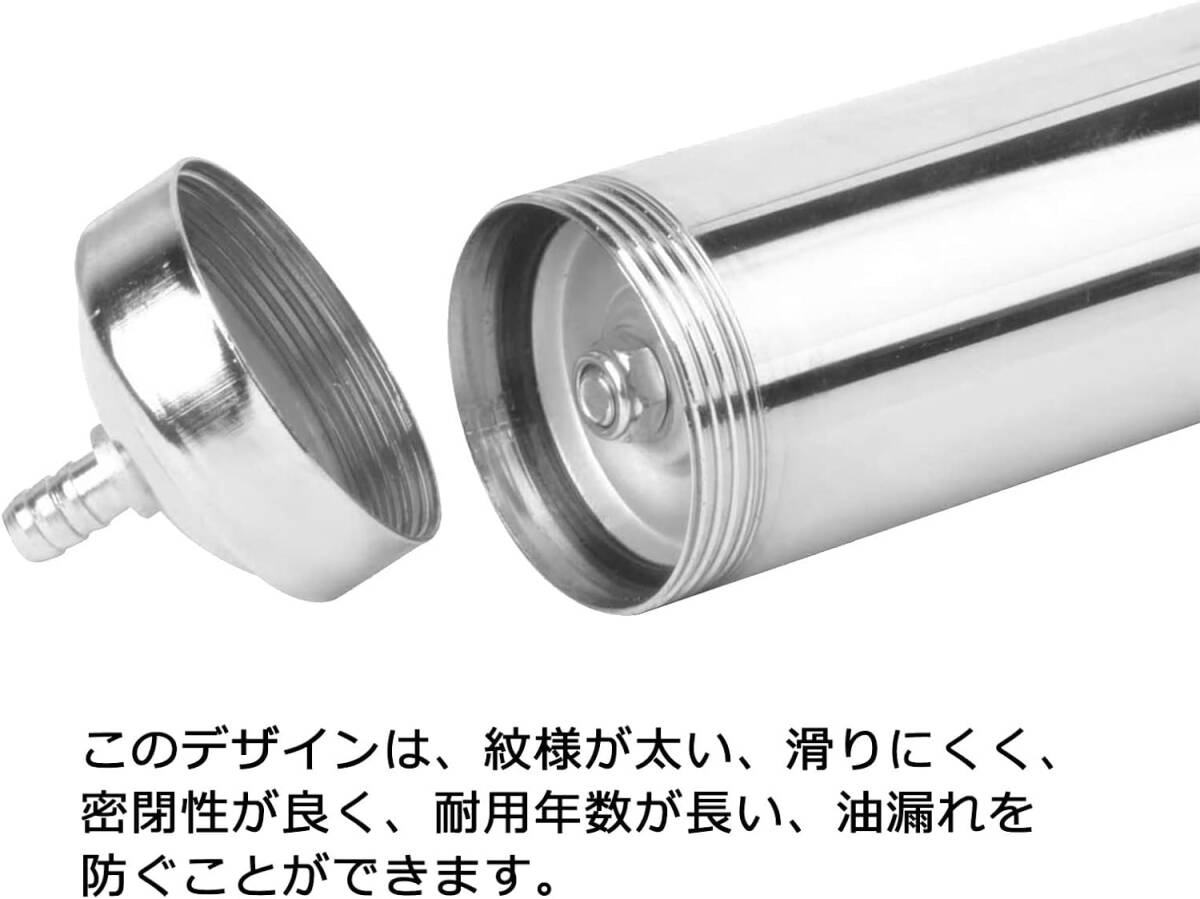 このデザインは、紋様が太い、滑りにくく、密閉性が良く、耐用年数が長い、油漏れを防ぐことができます。